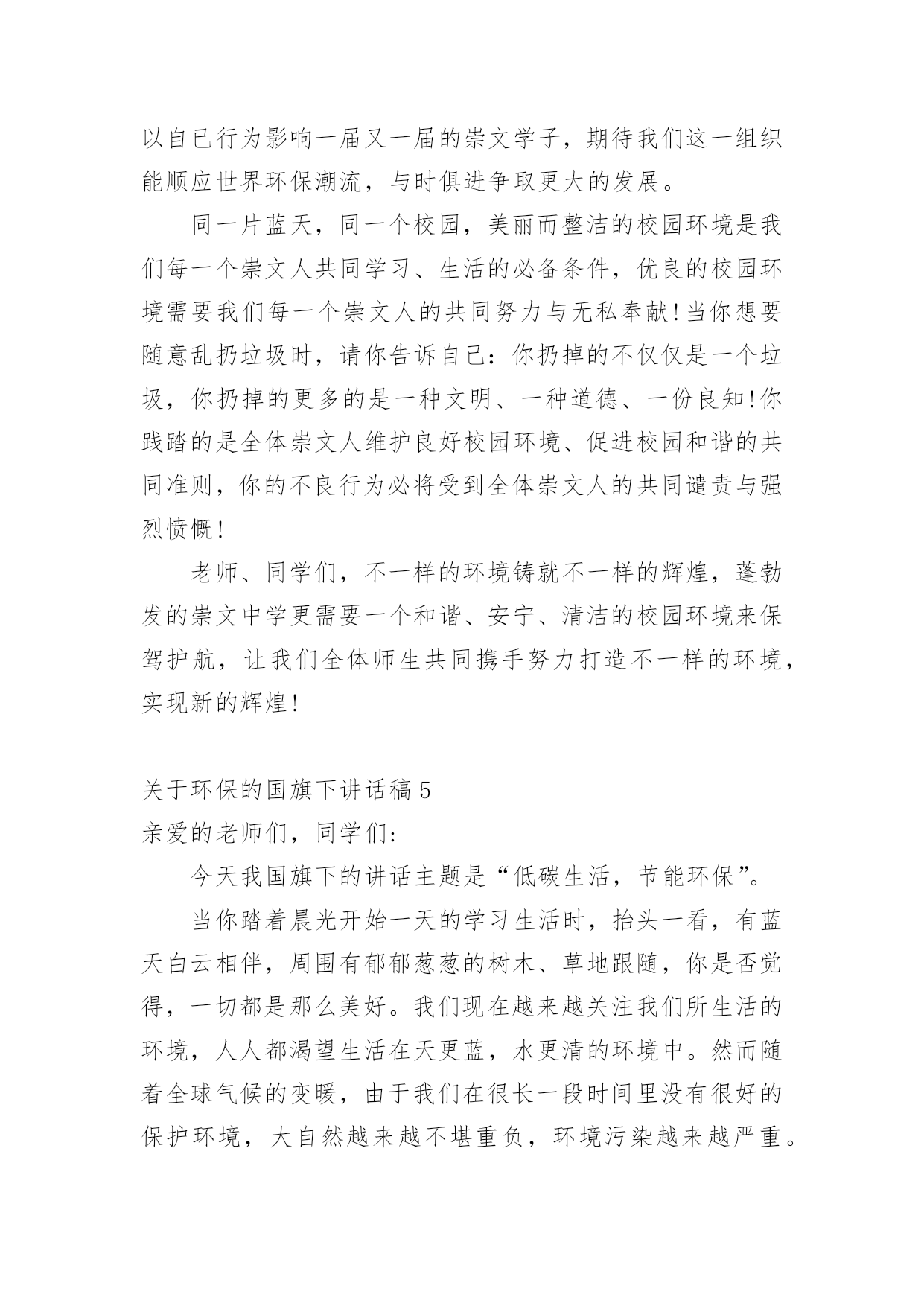 以自已行为影响一届又一届的崇文学子，期待我们这一组织能顺应世界环保潮流，与时俱进争取更大的发展。

同一片蓝天，同一个校园，美丽而整洁的校园环境是我们每一个崇文人共同学习、生活的必备条件，优良的校园环境需要我们每一个崇文人的共同努力与无私奉献!当你想要随意乱扔垃圾时，请你告诉自己：你扔掉的不仅仅是一个垃圾，你扔掉的更多的是一种文明、一种道德、一份良知!你践踏的是全体崇文人维护良好校园环境、促进校园和谐的共同准则，你的不良行为必将受到全体崇文人的共同谴责与强烈愤慨!

老师、同学们，不一样的环境铸就不一样的辉煌，蓬勃发的崇文中学更需要一个和谐、安宁、清洁的校园环境来保驾护航，让我们全体师生共同携手努力打造不一样的环境，实现新的辉煌!

关于环保的国旗下讲话稿 5
亲爱的老师们，同学们：

今天我国旗下的讲话主题是“低碳生活，节能环保”。

当你踏着晨光开始一天的学习生活时，抬头一看，有蓝天白云相伴，周围有郁郁葱葱的树木、草地跟随，你是否觉得，一切都是那么美好。我们现在越来越关注我们所生活的环境，人人都渴望生活在天更蓝，水更清的环境中。然而随着全球气候的变暖，由于我们在很长一段时间里没有很好的保护环境，大自然越来越不堪重负，环境污染越来越严重。